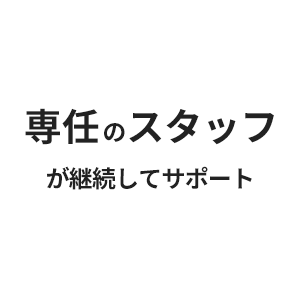 専任のスタッフ

が継続してサポート